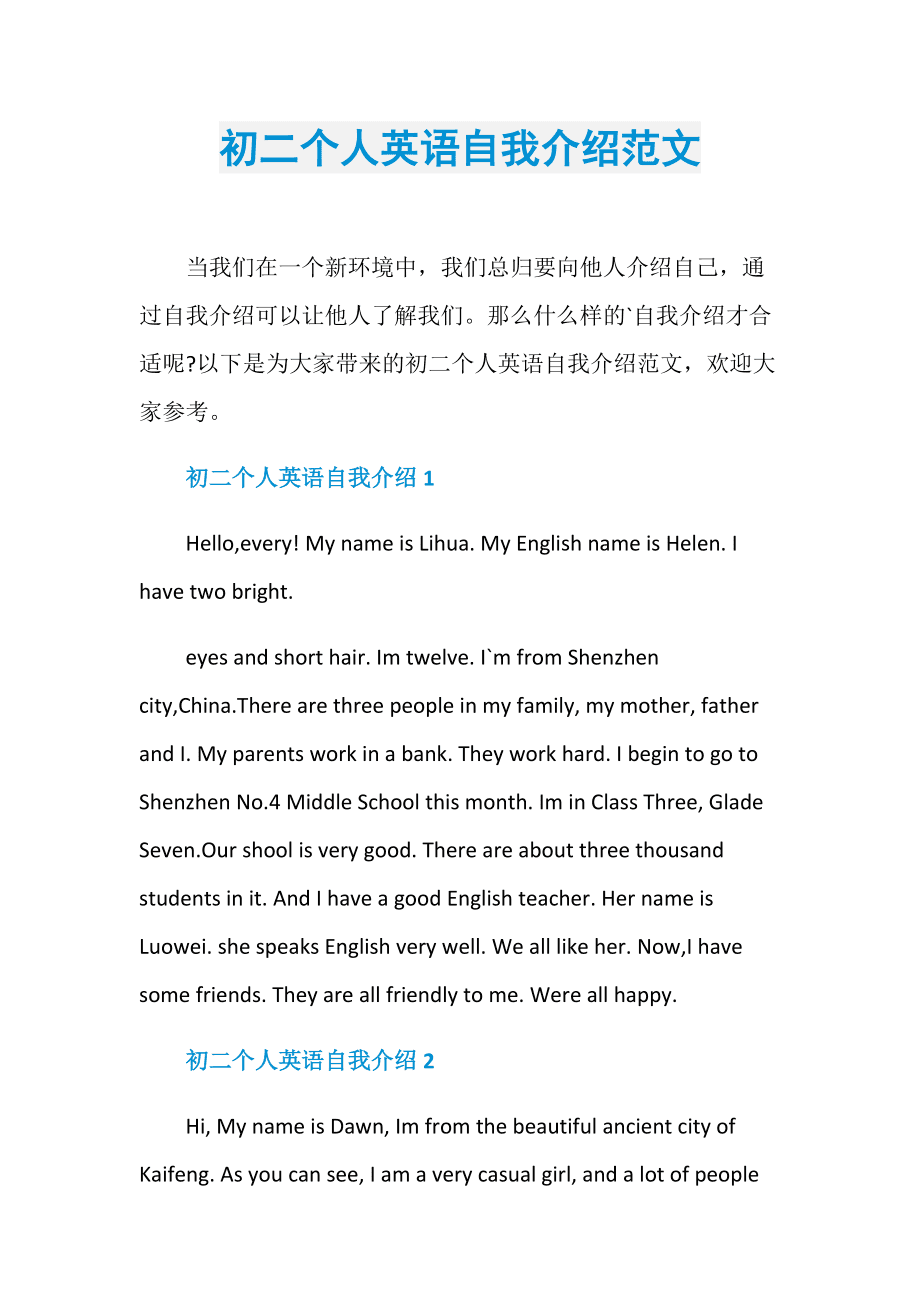 初二个人英语自我介绍范文

当我们在一个新环境中，我们总归要向他人介绍自己，通过自我介绍可以让他人了解我们。那么什么样的`自我介绍才合适呢?以下是为大家带来的初二个人英语自我介绍范文，欢迎大家参考。

初二个人英语自我介绍 1

Hello,every! My name is Lihua. My English name is Helen. I have two bright.

eyes and short hair. Im twelve. I`m from Shenzhen city,China.There are three people in my family, my mother, father and I. My parents work in a bank. They work hard. I begin to go to Shenzhen No.4 Middle School this month. Im in Class Three, Glade Seven.Our shool is very good. There are about three thousand students in it. And I have a good English teacher. Her name is Luowei. she speaks English very well. We all like her. Now,I have some friends. They are all friendly to me. Were all happy.

初二个人英语自我介绍 2

Hi, My name is Dawn, Im from the beautiful ancient city of Kaifeng. As you can see, I am a very casual girl, and a lot of people